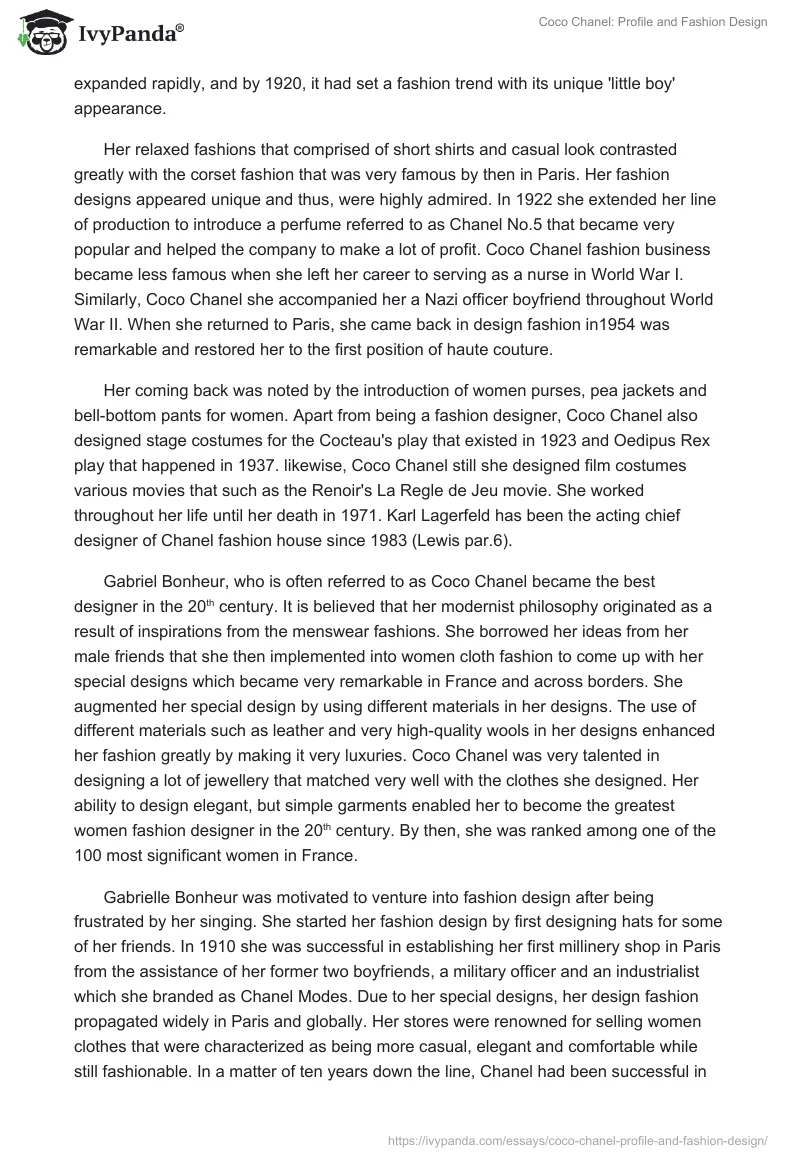 IvyPanda®

Coco Chanel: Profile and Fashion Design

expanded rapidly, and by 1920, it had set a fashion trend with its unique 'little boy' appearance.

Her relaxed fashions that comprised of short shirts and casual look contrasted greatly with the corset fashion that was very famous by then in Paris. Her fashion designs appeared unique and thus, were highly admired. In 1922 she extended her line of production to introduce a perfume referred to as Chanel No.5 that became very popular and helped the company to make a lot of profit. Coco Chanel fashion business became less famous when she left her career to serving as a nurse in World War I. Similarly, Coco Chanel she accompanied her a Nazi officer boyfriend throughout World War II. When she returned to Paris, she came back in design fashion in1954 was remarkable and restored her to the first position of haute couture.

Her coming back was noted by the introduction of women purses, pea jackets and bell-bottom pants for women. Apart from being a fashion designer, Coco Chanel also designed stage costumes for the Cocteau's play that existed in 1923 and Oedipus Rex play that happened in 1937. likewise, Coco Chanel still she designed film costumes various movies that such as the Renoir's La Regle de Jeu movie. She worked throughout her life until her death in 1971. Karl Lagerfeld has been the acting chief designer of Chanel fashion house since 1983 (Lewis par.6).

Gabriel Bonheur, who is often referred to as Coco Chanel became the best designer in the 20$^{th}$ century. It is believed that her modernist philosophy originated as a result of inspirations from the menswear fashions. She borrowed her ideas from her male friends that she then implemented into women cloth fashion to come up with her special designs which became very remarkable in France and across borders. She augmented her special design by using different materials in her designs. The use of different materials such as leather and very high-quality wools in her designs enhanced her fashion greatly by making it very luxuries. Coco Chanel was very talented in designing a lot of jewellery that matched very well with the clothes she designed. Her ability to design elegant, but simple garments enabled her to become the greatest women fashion designer in the 20$^{th}$ century. By then, she was ranked among one of the 100 most significant women in France.

Gabrielle Bonheur was motivated to venture into fashion design after being frustrated by her singing. She started her fashion design by first designing hats for some of her friends. In 1910 she was successful in establishing her first millinery shop in Paris from the assistance of her former two boyfriends, a military officer and an industrialist which she branded as Chanel Modes. Due to her special designs, her design fashion propagated widely in Paris and globally. Her stores were renowned for selling women clothes that were characterized as being more casual, elegant and comfortable while still fashionable. In a matter of ten years down the line, Chanel had been successful in

https://ivypanda.com/essays/coco-chanel-profile-and-fashion-design/